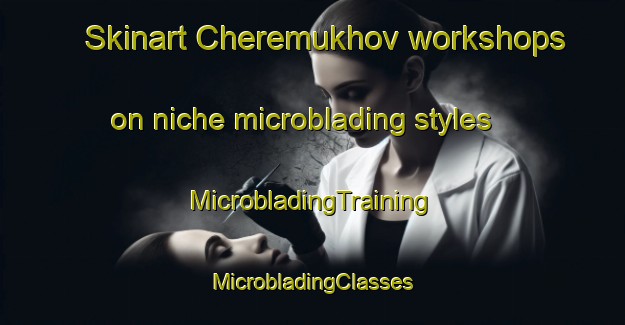 Skinart Cheremukhov workshops

on niche microblading styles

MicrobladingTraining

MicrobladingClasses